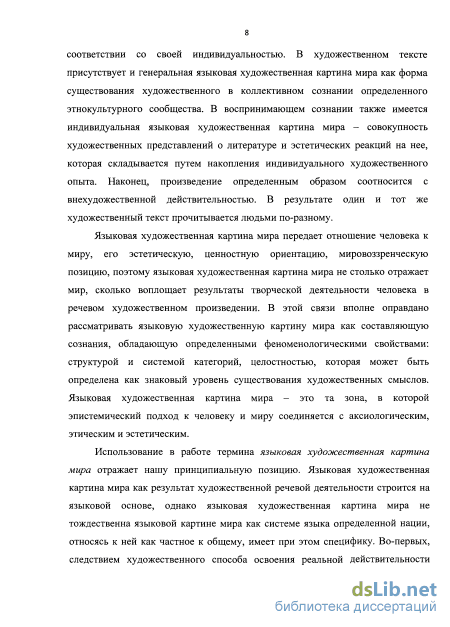 8

соответствии со своей индивидуальностью. В художественном тексте присутствует и генеральная языковая художественная картина мира как форма существования художественного в коллективном сознании определенного этнокультурного сообщества. В воспринимающем сознании также имеется индивидуальная языковая художественная картина мира – совокупность художественных представлений о литературе и эстетических реакций на нее, которая складывается путем накопления индивидуального художественного опыта. Наконец, произведение определенным образом соотносится с внехудожественной действительностью. В результате один и тот же художественный текст прочитывается людьми по-разному.

Языковая художественная картина мира передает отношение человека к миру, его эстетическую, ценностную ориентацию, мировоззренческую позицию, поэтому языковая художественная картина мира не столько отражает мир, сколько воплощает результаты творческой деятельности человека в речевом художественном произведении. В этой связи вполне оправдано рассматривать языковую художественную картину мира как составляющую сознания, обладающую определенными феноменологическими свойствами: структурой и системой категорий, целостностью, которая может быть определена как знаковый уровень существования художественных смыслов. Языковая художественная картина мира – это та зона, в которой эпистемический подход к человеку и миру соединяется с аксиологическим, этическим и эстетическим.

Использование в работе термина языковая художественная картина мира отражает нашу принципиальную позицию. Языковая художественная картина мира как результат художественной речевой деятельности строится на языковой основе, однако языковая художественная картина мира не тождественна языковой картине мира как системе языка определенной нации, относясь к ней как частное к общему, имеет при этом специфику. Во-первых, следствием художественного способа освоения реальной действительности

dsLib.net
библиотека диссертаций